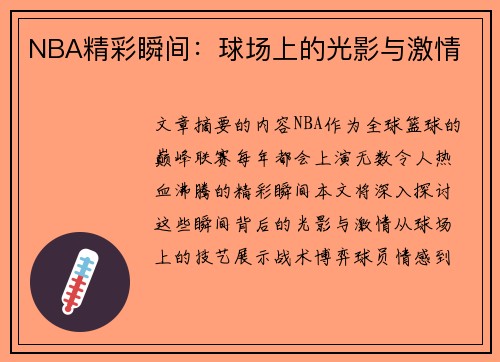 NBA精彩瞬间：球场上的光影与激情

文章摘要的内容NBA作为全球篮球的巅峰联赛每年都会上演无数令人热血沸腾的精彩瞬间本文将深入探讨这些瞬间背后的光影与激情从球场上的技艺展示战术博弈球员情感到